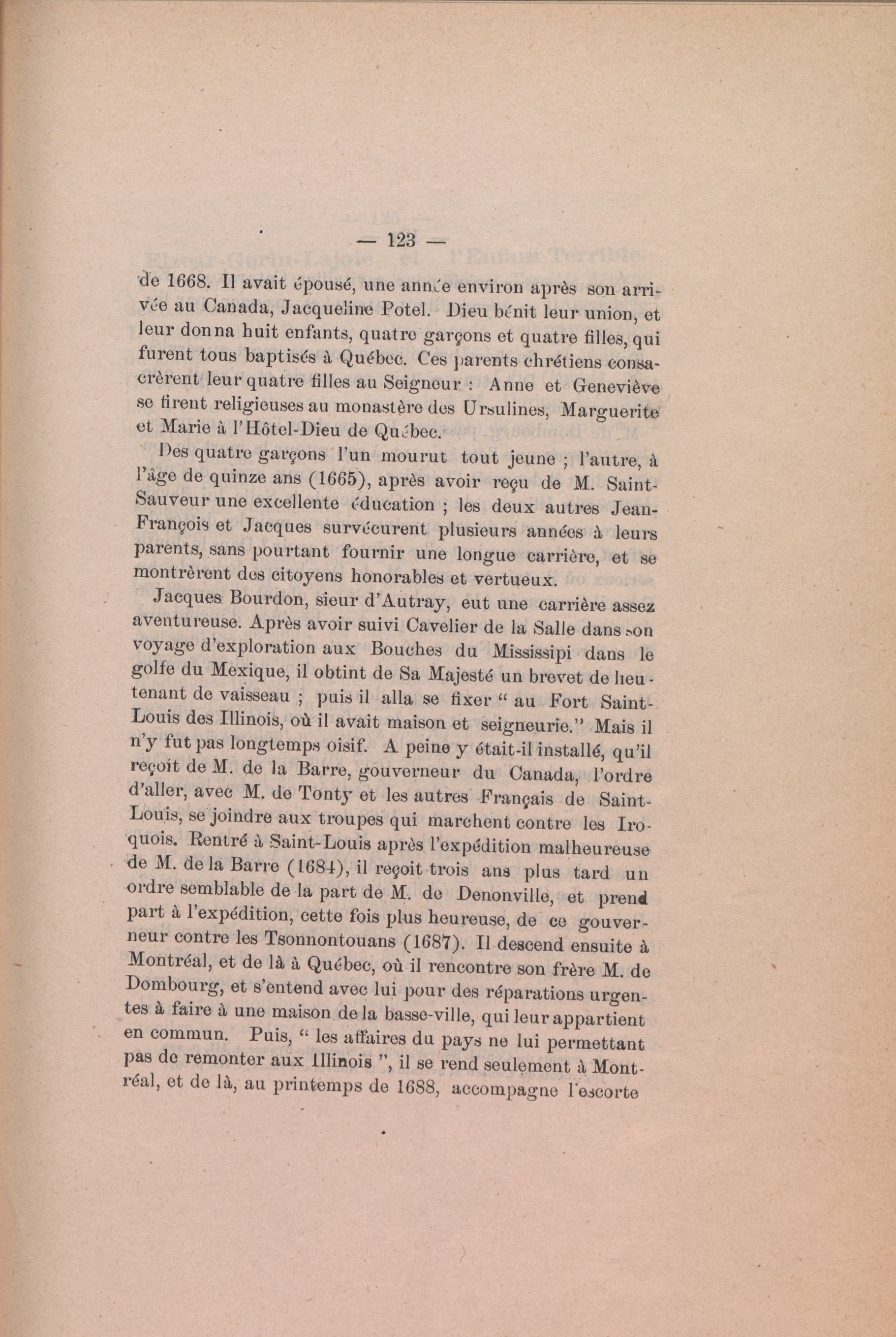 — 123 —

de 1668. Il avait épousé, une année environ après son arrivée au Canada, Jacqueline Potel. Dieu bénit leur union, et leur donna huit enfants, quatre garçons et quatre filles, qui furent tous baptisés à Québec. Ces parents chrétiens consacrèrent leur quatre filles au Seigneur : Anne et Geneviève se firent religieuses au monastère des Ursulines, Marguerite et Marie à l'Hôtel-Dieu de Québec.

Des quatre garçons l'un mourut tout jeune ; l'autre, à l'âge de quinze ans (1665), après avoir reçu de M. Saint-Sauveur une excellente éducation ; les deux autres Jean-François et Jacques survécurent plusieurs années à leurs parents, sans pourtant fournir une longue carrière, et se montrèrent des citoyens honorables et vertueux.

Jacques Bourdon, sieur d'Autray, eut une carrière assez aventureuse. Après avoir suivi Cavelier de la Salle dans son voyage d'exploration aux Bouches du Mississipi dans le golfe du Mexique, il obtint de Sa Majesté un brevet de lieutenant de vaisseau ; puis il alla se fixer " au Fort Saint-Louis des Illinois, où il avait maison et seigneurie." Mais il n'y fut pas longtemps oisif. A peine y était-il installé, qu'il reçoit de M. de la Barre, gouverneur du Canada, l'ordre d'aller, avec M. de Tonty et les autres Français de Saint-Louis, se joindre aux troupes qui marchent contre les Iroquois. Rentré à Saint-Louis après l'expédition malheureuse de M. de la Barre (1684), il reçoit trois ans plus tard un ordre semblable de la part de M. de Denonville, et prend part à l'expédition, cette fois plus heureuse, de ce gouverneur contre les Tsonnontouans (1687). Il descend ensuite à Montréal, et de là à Québec, où il rencontre son frère M. de Dombourg, et s'entend avec lui pour des réparations urgentes à faire à une maison de la basse-ville, qui leur appartient en commun. Puis, " les affaires du pays ne lui permettant pas de remonter aux Illinois ", il se rend seulement à Montréal, et de là, au printemps de 1688, accompagne l'escorte